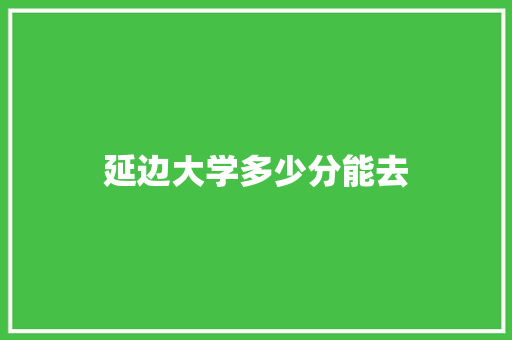 延边大学多少分能去